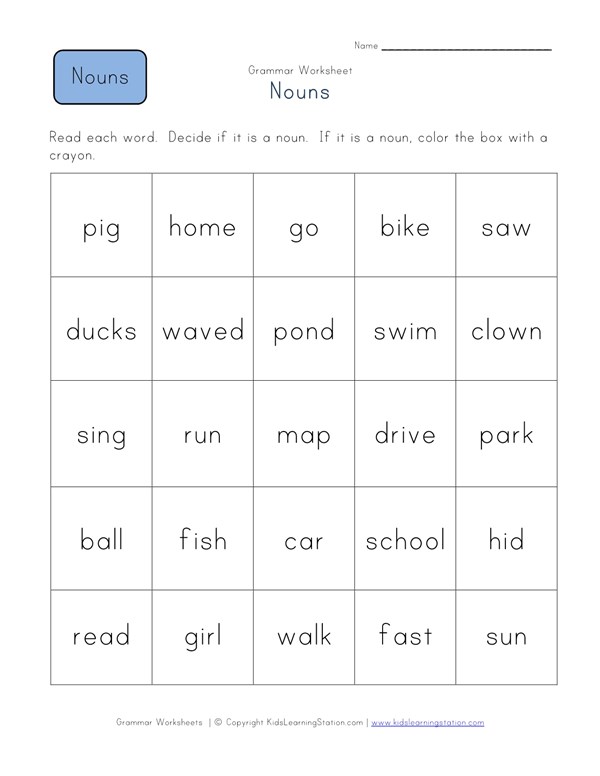 Name ___________________

Nouns

Grammar Worksheet
Nouns

Read each word. Decide if it is a noun. If it is a noun, color the box with a crayon.

| pig | home | go | bike | saw |
|---|---|---|---|---|
| ducks | waved | pond | swim | clown |
| sing | run | map | drive | park |
| ball | fish | car | school | hid |
| read | girl | walk | fast | sun |

Grammar Worksheets | © Copyright KidsLearningStation.com | www.kidslearningstation.com